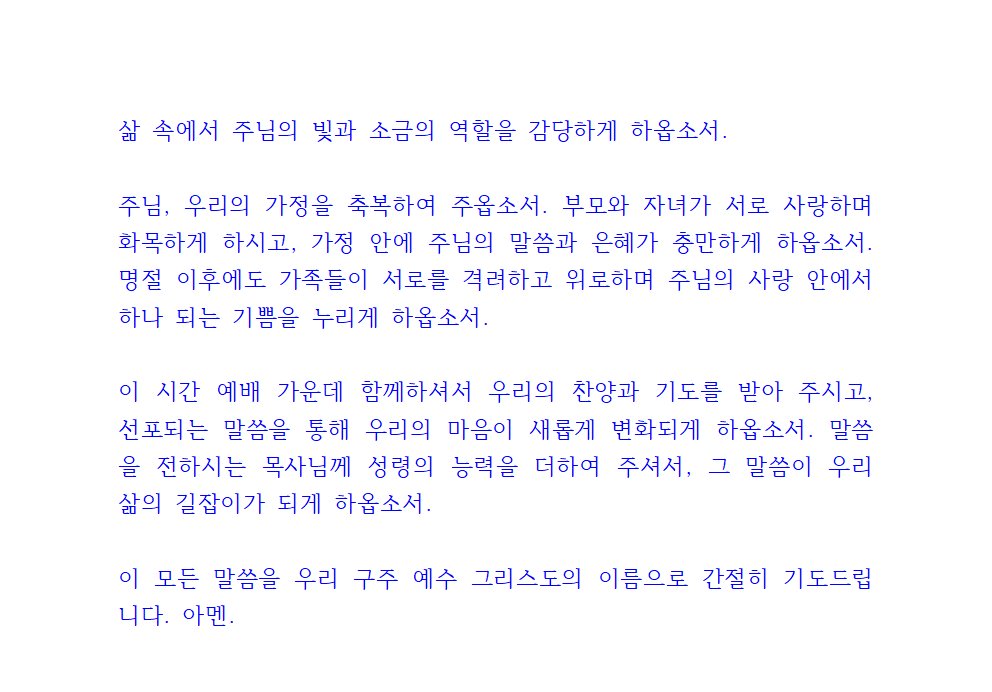 삶 속에서 주님의 빛과 소금의 역할을 감당하게 하옵소서.

주님, 우리의 가정을 축복하여 주옵소서. 부모와 자녀가 서로 사랑하며 화목하게 하시고, 가정 안에 주님의 말씀과 은혜가 충만하게 하옵소서. 명절 이후에도 가족들이 서로를 격려하고 위로하며 주님의 사랑 안에서 하나 되는 기쁨을 누리게 하옵소서.

이 시간 예배 가운데 함께하셔서 우리의 찬양과 기도를 받아 주시고, 선포되는 말씀을 통해 우리의 마음이 새롭게 변화되게 하옵소서. 말씀을 전하시는 목사님께 성령의 능력을 더하여 주셔서, 그 말씀이 우리 삶의 길잡이가 되게 하옵소서.

이 모든 말씀을 우리 구주 예수 그리스도의 이름으로 간절히 기도드립니다. 아멘.